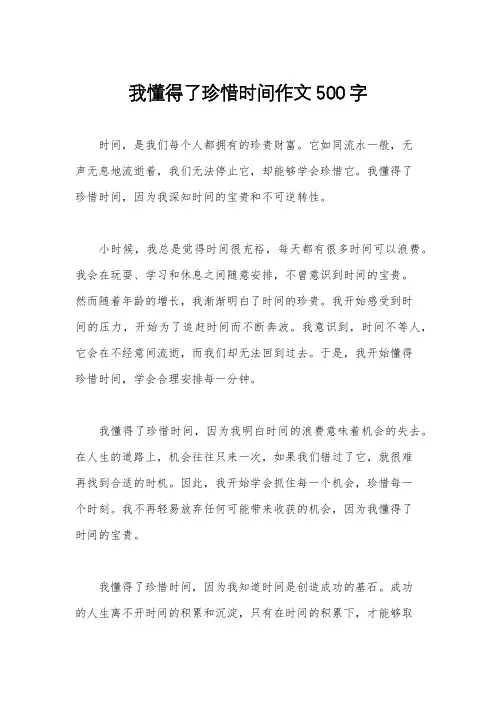 我懂得了珍惜时间作文500字

时间，是我们每个人都拥有的珍贵财富。它如同流水一般，无声无息地流逝着，我们无法停止它，却能够学会珍惜它。我懂得了珍惜时间，因为我深知时间的宝贵和不可逆转性。

小时候，我总是觉得时间很充裕，每天都有很多时间可以浪费。我会在玩耍、学习和休息之间随意安排，不曾意识到时间的宝贵。然而随着年龄的增长，我渐渐明白了时间的珍贵。我开始感受到时间的压力，开始为了追赶时间而不断奔波。我意识到，时间不等人，它会在不经意间流逝，而我们却无法回到过去。于是，我开始懂得珍惜时间，学会合理安排每一分钟。

我懂得了珍惜时间，因为我明白时间的浪费意味着机会的失去。在人生的道路上，机会往往只来一次，如果我们错过了它，就很难再找到合适的时机。因此，我开始学会抓住每一个机会，珍惜每一个时刻。我不再轻易放弃任何可能带来收获的机会，因为我懂得了时间的宝贵。

我懂得了珍惜时间，因为我知道时间是创造成功的基石。成功的人生离不开时间的积累和沉淀，只有在时间的积累下，才能够取